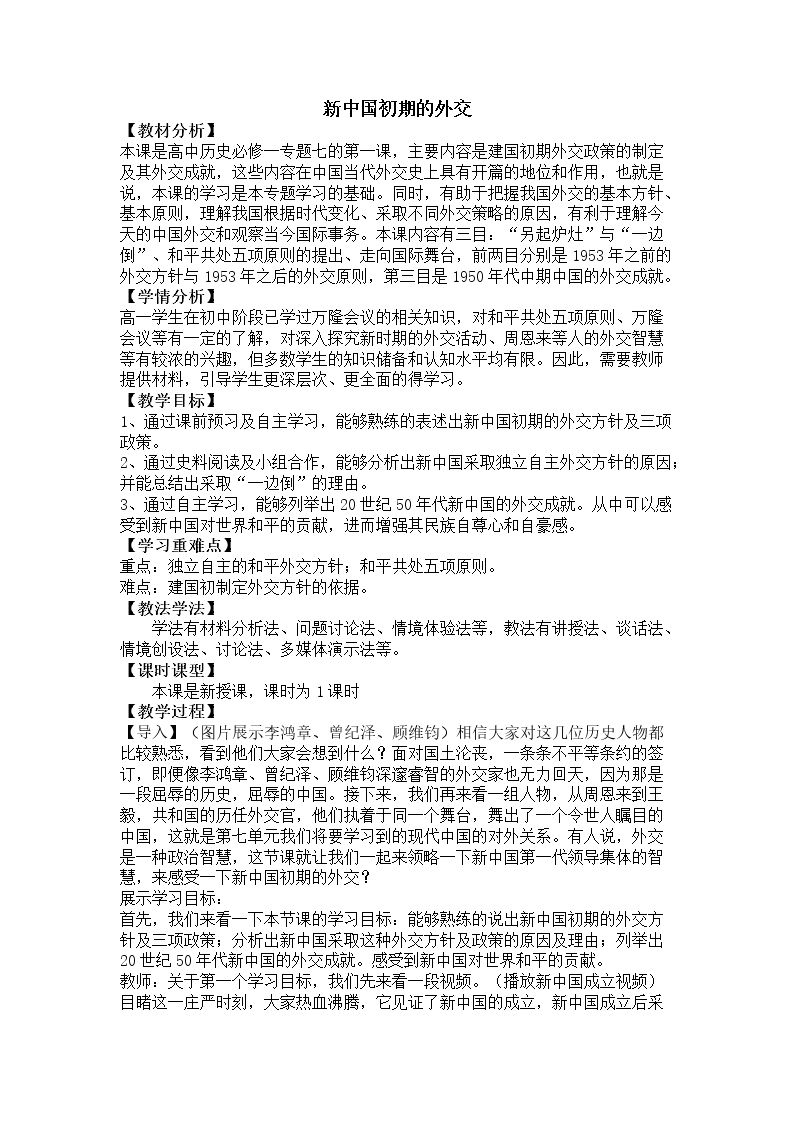 新中国初期的外交

【教材分析】

本课是高中历史必修一专题七的第一课，主要内容是建国初期外交政策的制定及其外交成就，这些内容在中国当代外交史上具有开篇的地位和作用，也就是说，本课的学习是本专题学习的基础。同时，有助于把握我国外交的基本方针、基本原则，理解我国根据时代变化、采取不同外交策略的原因，有利于理解今天的中国外交和观察当今国际事务。本课内容有三目：“另起炉灶”与“一边倒”、和平共处五项原则的提出、走向国际舞台，前两目分别是1953年之前的外交方针与1953年之后的外交原则，第三目是1950年代中期中国的外交成就。

【学情分析】

高一学生在初中阶段已学过万隆会议的相关知识，对和平共处五项原则、万隆会议等有一定的了解，对深入探究新时期的外交活动、周恩来等人的外交智慧等有较浓的兴趣，但多数学生的知识储备和认知水平均有限。因此，需要教师提供材料，引导学生更深层次、更全面的得学习。

【教学目标】

1、通过课前预习及自主学习，能够熟练的表述出新中国初期的外交方针及三项政策。

2、通过史料阅读及小组合作，能够分析出新中国采取独立自主外交方针的原因；并能总结出采取“一边倒”的理由。

3、通过自主学习，能够列举出20世纪50年代新中国的外交成就。从中可以感受到新中国对世界和平的贡献，进而增强其民族自尊心和自豪感。

【学习重难点】

重点：独立自主的和平外交方针；和平共处五项原则。

难点：建国初制定外交方针的依据。

【教法学法】

学法有材料分析法、问题讨论法、情境体验法等，教法有讲授法、谈话法、情境创设法、讨论法、多媒体演示法等。

【课时课型】

本课是新授课，课时为1课时

【教学过程】

【导入】（图片展示李鸿章、曾纪泽、顾维钧）相信大家对这几位历史人物都比较熟悉，看到他们大家会想到什么？面对国土沦丧，一条条不平等条约的签订，即便像李鸿章、曾纪泽、顾维钧深邃睿智的外交家也无力回天，因为那是一段屈辱的历史，屈辱的中国。接下来，我们再来看一组人物，从周恩来到王毅，共和国的历任外交官，他们执着于同一个舞台，舞出了一个令世人瞩目的中国，这就是第七单元我们将要学习到的现代中国的对外关系。有人说，外交是一种政治智慧，这节课就让我们一起来领略一下新中国第一代领导集体的智慧，来感受一下新中国初期的外交？

展示学习目标：

首先，我们来看一下本节课的学习目标：能够熟练的说出新中国初期的外交方针及三项政策；分析出新中国采取这种外交方针及政策的原因及理由；列举出20世纪50年代新中国的外交成就。感受到新中国对世界和平的贡献。

教师：关于第一个学习目标，我们先来看一段视频。（播放新中国成立视频）目睹这一庄严时刻，大家热血沸腾，它见证了新中国的成立，新中国成立后采